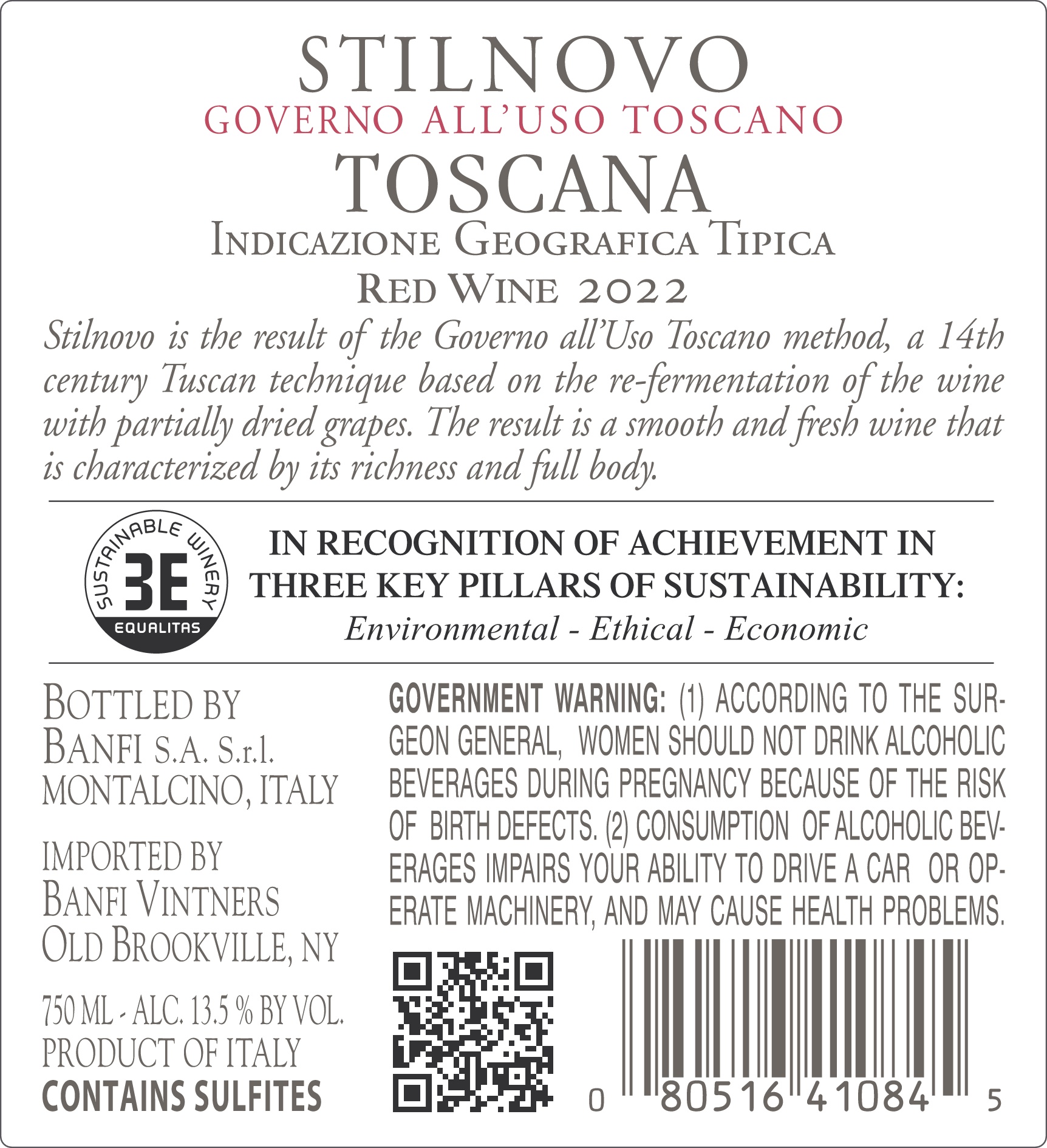 STILNOVO
GOVERNO ALL'USO TOSCANO
TOSCANA
INDICAZIONE GEOGRAFICA TIPICA
RED WINE 2022

Stilnovo is the result of the Governo all'Uso Toscano method, a 14th century Tuscan technique based on the re-fermentation of the wine with partially dried grapes. The result is a smooth and fresh wine that is characterized by its richness and full body.

SUSTAINABLE WINERY
3E
EQUALITAS

IN RECOGNITION OF ACHIEVEMENT IN THREE KEY PILLARS OF SUSTAINABILITY:
Environmental - Ethical - Economic

BOTTLED BY
BANFI S.A. S.r.l.
MONTALCINO, ITALY

IMPORTED BY
BANFI VINTNERS
OLD BROOKVILLE, NY

750 ML - ALC. 13.5 % BY VOL.
PRODUCT OF ITALY
CONTAINS SULFITES

GOVERNMENT WARNING: (1) ACCORDING TO THE SURGEON GENERAL, WOMEN SHOULD NOT DRINK ALCOHOLIC BEVERAGES DURING PREGNANCY BECAUSE OF THE RISK OF BIRTH DEFECTS. (2) CONSUMPTION OF ALCOHOLIC BEVERAGES IMPAIRS YOUR ABILITY TO DRIVE A CAR OR OPERATE MACHINERY, AND MAY CAUSE HEALTH PROBLEMS.

0 80516 41084 5